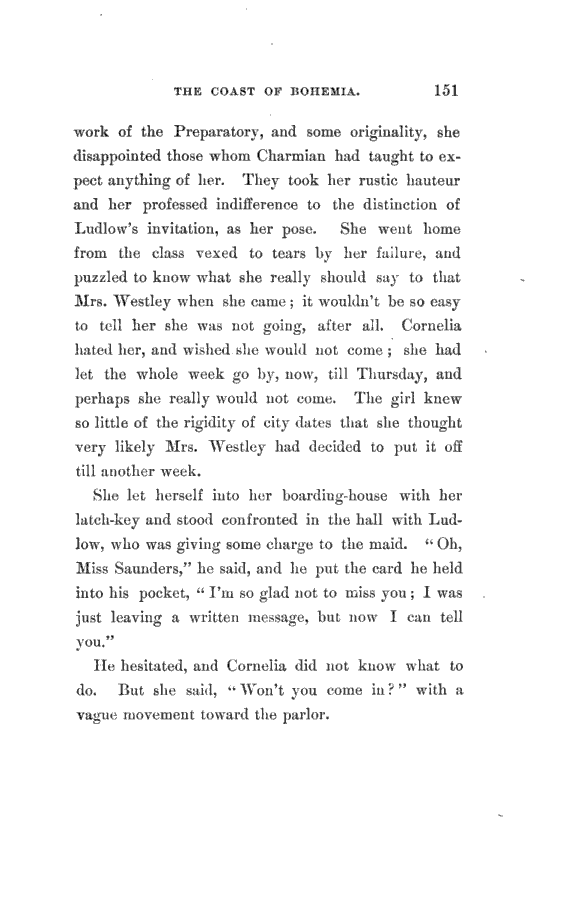 THE COAST OF BOHEMIA. 151

work of the Preparatory, and some originality, she disappointed those whom Charmian had taught to expect anything of her. They took her rustic hauteur and her professed indifference to the distinction of Ludlow's invitation, as her pose. She went home from the class vexed to tears by her failure, and puzzled to know what she really should say to that Mrs. Westley when she came; it wouldn't be so easy to tell her she was not going, after all. Cornelia hated her, and wished she would not come; she had let the whole week go by, now, till Thursday, and perhaps she really would not come. The girl knew so little of the rigidity of city dates that she thought very likely Mrs. Westley had decided to put it off till another week.

She let herself into her boarding-house with her latch-key and stood confronted in the hall with Ludlow, who was giving some charge to the maid. "Oh, Miss Saunders," he said, and he put the card he held into his pocket, "I'm so glad not to miss you; I was just leaving a written message, but now I can tell you."

He hesitated, and Cornelia did not know what to do. But she said, "Won't you come in?" with a vague movement toward the parlor.